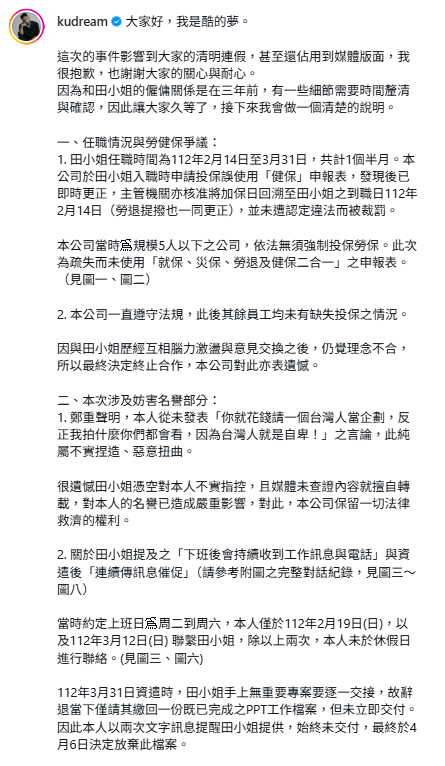 kudream 大家好，我是酷的夢。

這次的事件影響到大家的清明連假，甚至還佔用到媒體版面，我很抱歉，也謝謝大家的關心與耐心。
因為和田小姐的僱傭關係是在三年前，有一些細節需要時間釐清與確認，因此讓大家久等了，接下來我會做一個清楚的說明。

一、任職情況與勞健保爭議：
1. 田小姐任職時間為112年2月14日至3月31日，共計1個半月。本公司於田小姐入職時申請投保誤使用「健保」申報表，發現後已即時更正，主管機關亦核准將加保日回溯至田小姐之到職日112年2月14日（勞退提撥也一同更正），並未遭認定違法而被裁罰。

本公司當時爲規模5人以下之公司，依法無須強制投保勞保。此次為疏失而未使用「就保、災保、勞退及健保二合一」之申報表。（見圖一、圖二）

2. 本公司一直遵守法規，此後其餘員工均未有缺失投保之情況。

因與田小姐歷經互相腦力激盪與意見交換之後，仍覺理念不合，所以最終決定終止合作，本公司對此亦表遺憾。

二、本次涉及妨害名譽部分：
1. 鄭重聲明，本人從未發表「你就花錢請一個台灣人當企劃，反正我拍什麼你們都會看，因為台灣人就是自卑！」之言論，此純屬不實捏造、惡意扭曲。

很遺憾田小姐憑空對本人不實指控，且媒體未查證內容就擅自轉載，對本人的名譽已造成嚴重影響，對此，本公司保留一切法律救濟的權利。

2. 關於田小姐提及之「下班後會持續收到工作訊息與電話」與資遣後「連續傳訊息催促」（請參考附圖之完整對話紀錄，見圖三～圖八）

當時約定上班日爲周二到周六，本人僅於112年2月19日(日)，以及112年3月12日(日) 聯繫田小姐，除以上兩次，本人未於休假日進行聯絡。(見圖三、圖六)

112年3月31日資遣時，田小姐手上無重要專案要逐一交接，故辭退當下僅請其繳回一份既已完成之PPT工作檔案，但未立即交付。因此本人以兩次文字訊息提醒田小姐提供，始終未交付，最終於4月6日決定放棄此檔案。